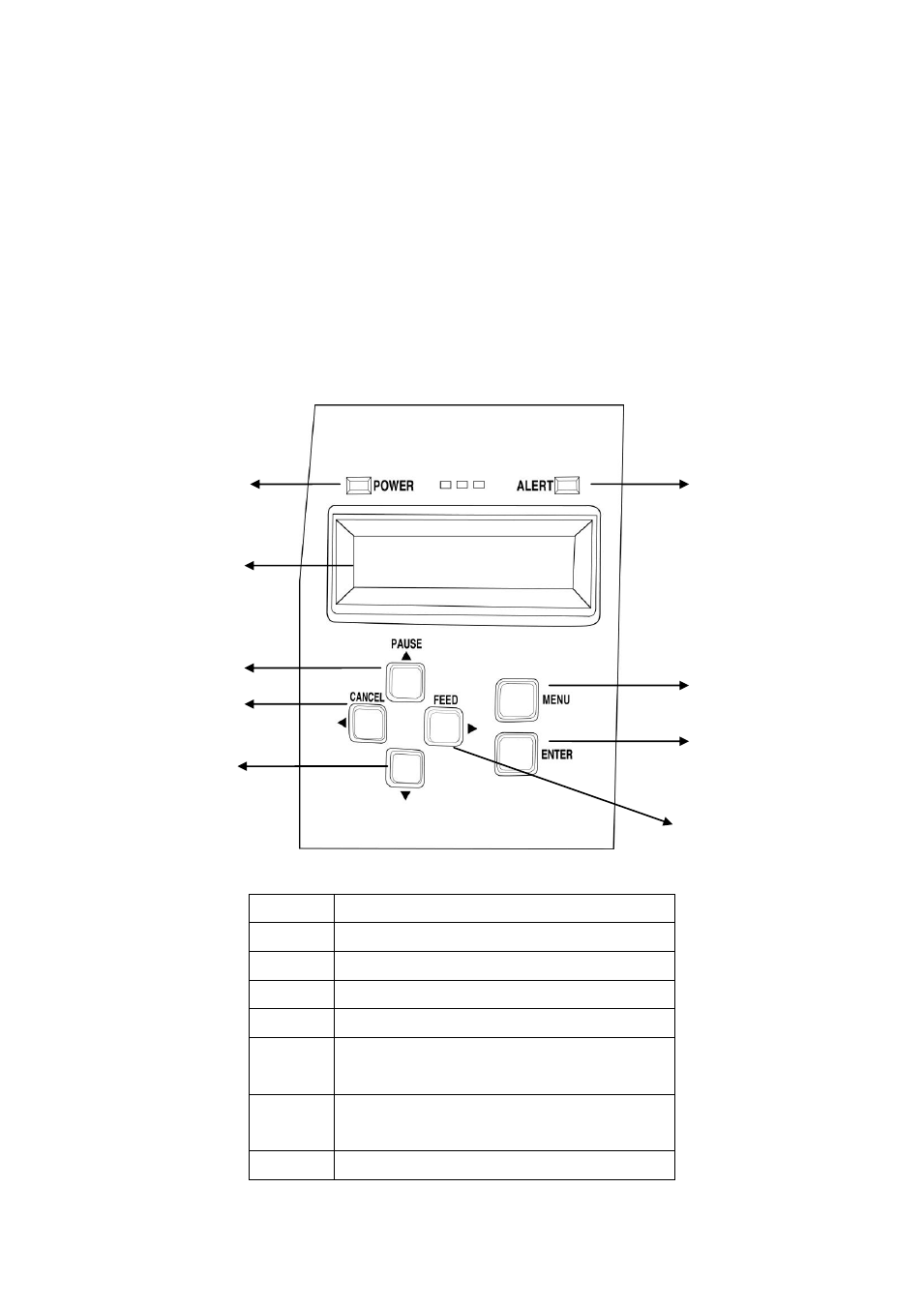 POWER

ALERT

PAUSE

CANCEL

FEED

MENU

ENTER